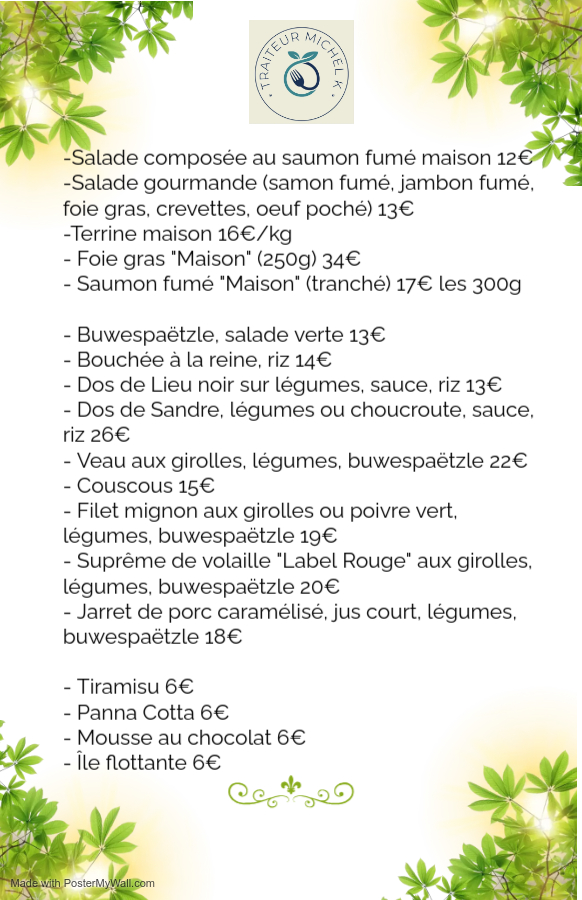 TRAITEUR MICHEL K

-Salade composée au saumon fumé maison 12€
-Salade gourmande (samon fumé, jambon fumé, foie gras, crevettes, oeuf poché) 13€
-Terrine maison 16€/kg
- Foie gras "Maison" (250g) 34€
- Saumon fumé "Maison" (tranché) 17€ les 300g

- Buwespaëtzle, salade verte 13€
- Bouchée à la reine, riz 14€
- Dos de Lieu noir sur légumes, sauce, riz 13€
- Dos de Sandre, légumes ou choucroute, sauce, riz 26€
- Veau aux girolles, légumes, buwespaëtzle 22€
- Couscous 15€
- Filet mignon aux girolles ou poivre vert, légumes, buwespaëtzle 19€
- Suprême de volaille "Label Rouge" aux girolles, légumes, buwespaëtzle 20€
- Jarret de porc caramélisé, jus court, légumes, buwespaëtzle 18€

- Tiramisu 6€
- Panna Cotta 6€
- Mousse au chocolat 6€
- Île flottante 6€

Made with PosterMyWall.com